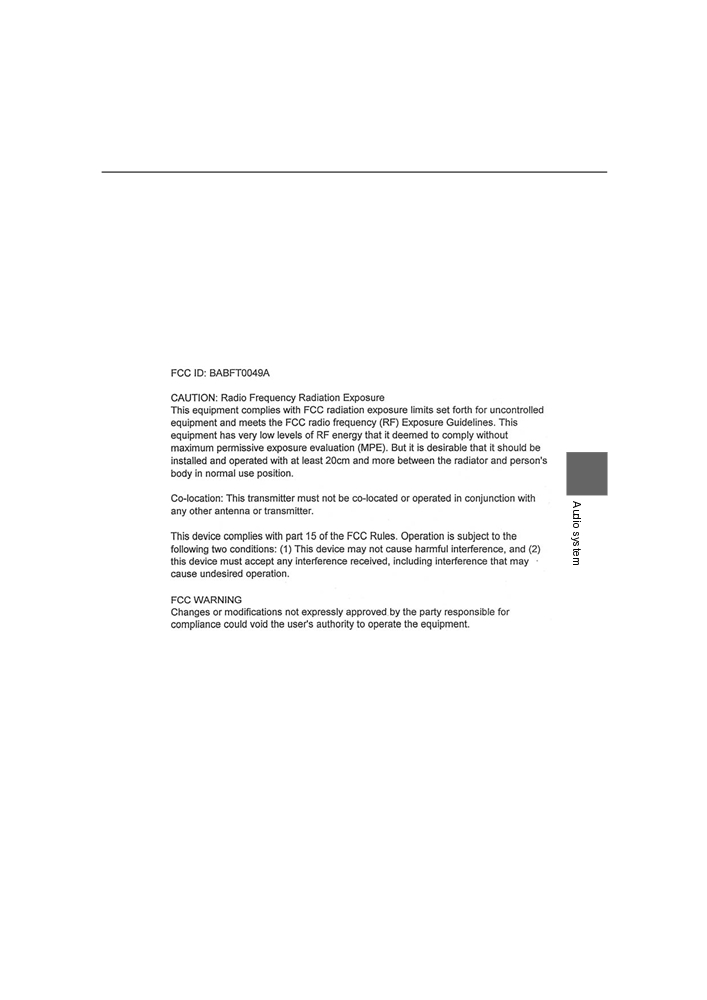 FCC ID: BABFT0049A

CAUTION: Radio Frequency Radiation Exposure
This equipment complies with FCC radiation exposure limits set forth for uncontrolled equipment and meets the FCC radio frequency (RF) Exposure Guidelines. This equipment has very low levels of RF energy that it deemed to comply without maximum permissive exposure evaluation (MPE). But it is desirable that it should be installed and operated with at least 20cm and more between the radiator and person's body in normal use position.

Co-location: This transmitter must not be co-located or operated in conjunction with any other antenna or transmitter.

This device complies with part 15 of the FCC Rules. Operation is subject to the following two conditions: (1) This device may not cause harmful interference, and (2) this device must accept any interference received, including interference that may cause undesired operation.

FCC WARNING
Changes or modifications not expressly approved by the party responsible for compliance could void the user's authority to operate the equipment.

Audio system